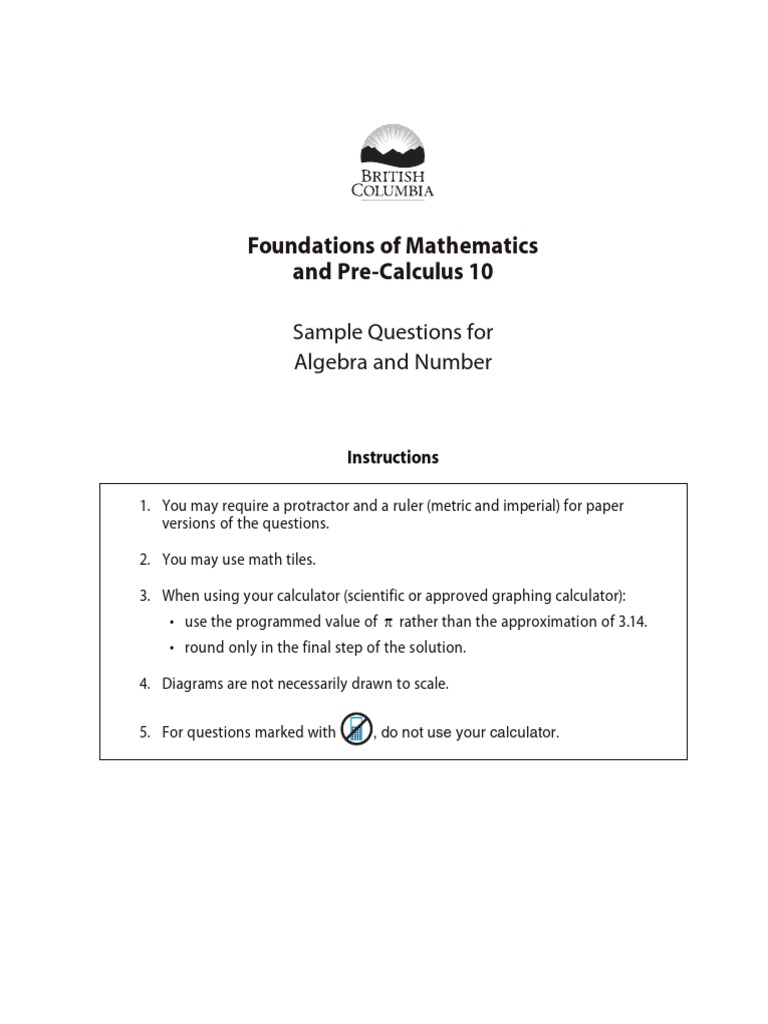 BRITISH COLUMBIA

Foundations of Mathematics and Pre-Calculus 10

Sample Questions for Algebra and Number

Instructions

1. You may require a protractor and a ruler (metric and imperial) for paper versions of the questions.

2. You may use math tiles.

3. When using your calculator (scientific or approved graphing calculator):
• use the programmed value of $\pi$ rather than the approximation of 3.14.
• round only in the final step of the solution.

4. Diagrams are not necessarily drawn to scale.

5. For questions marked with , do not use your calculator.